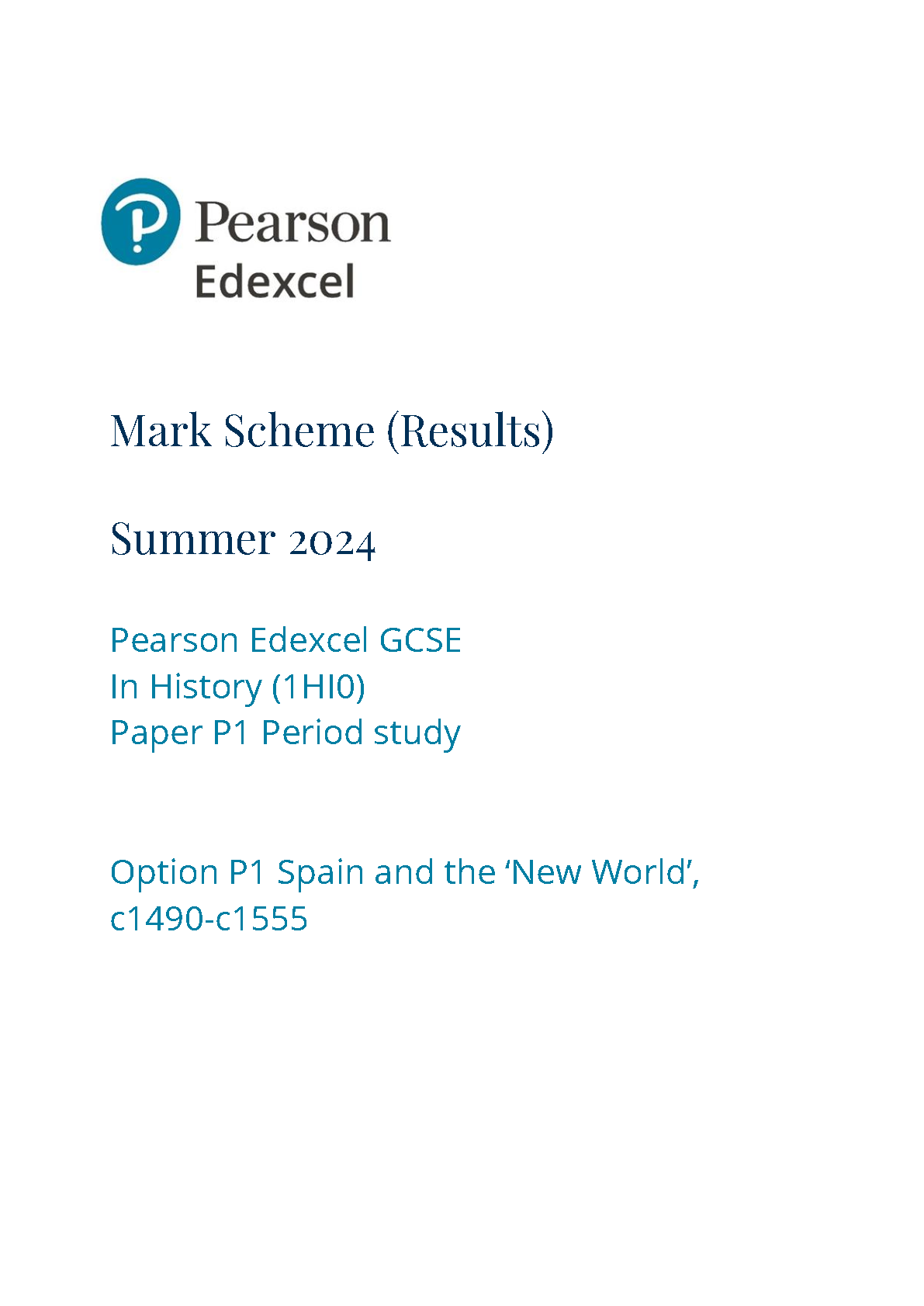 Pearson
Edexcel

Mark Scheme (Results)

Summer 2024

Pearson Edexcel GCSE
In History (1HI0)
Paper P1 Period study

Option P1 Spain and the ‘New World’, c1490-c1555